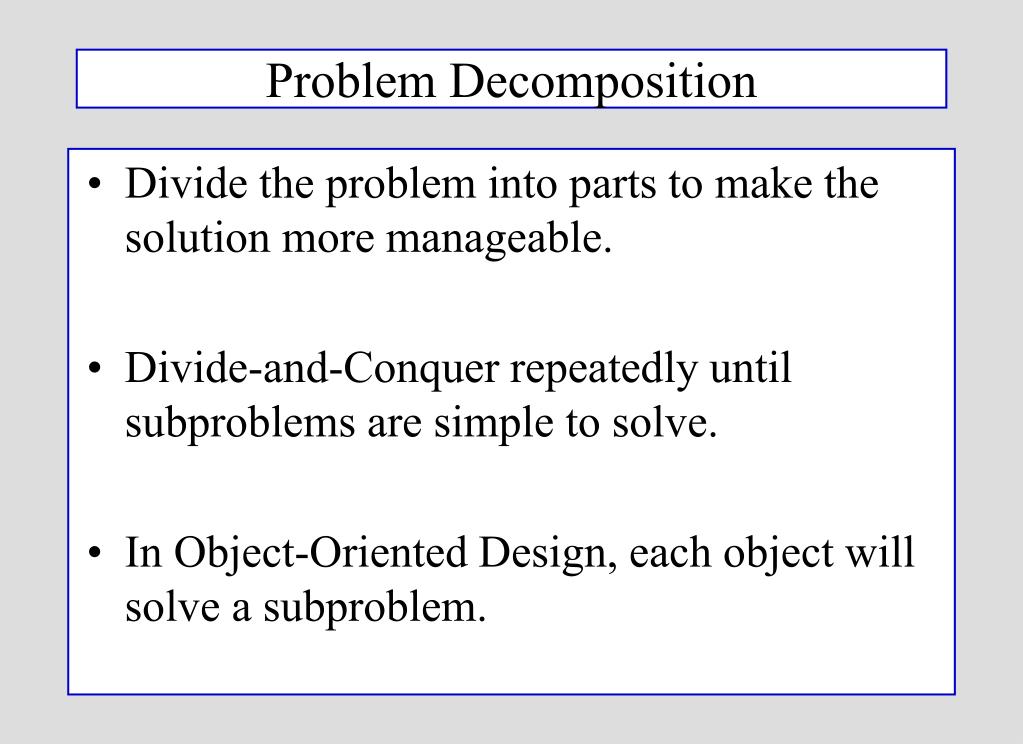 Problem Decomposition

• Divide the problem into parts to make the solution more manageable.

• Divide-and-Conquer repeatedly until subproblems are simple to solve.

• In Object-Oriented Design, each object will solve a subproblem.